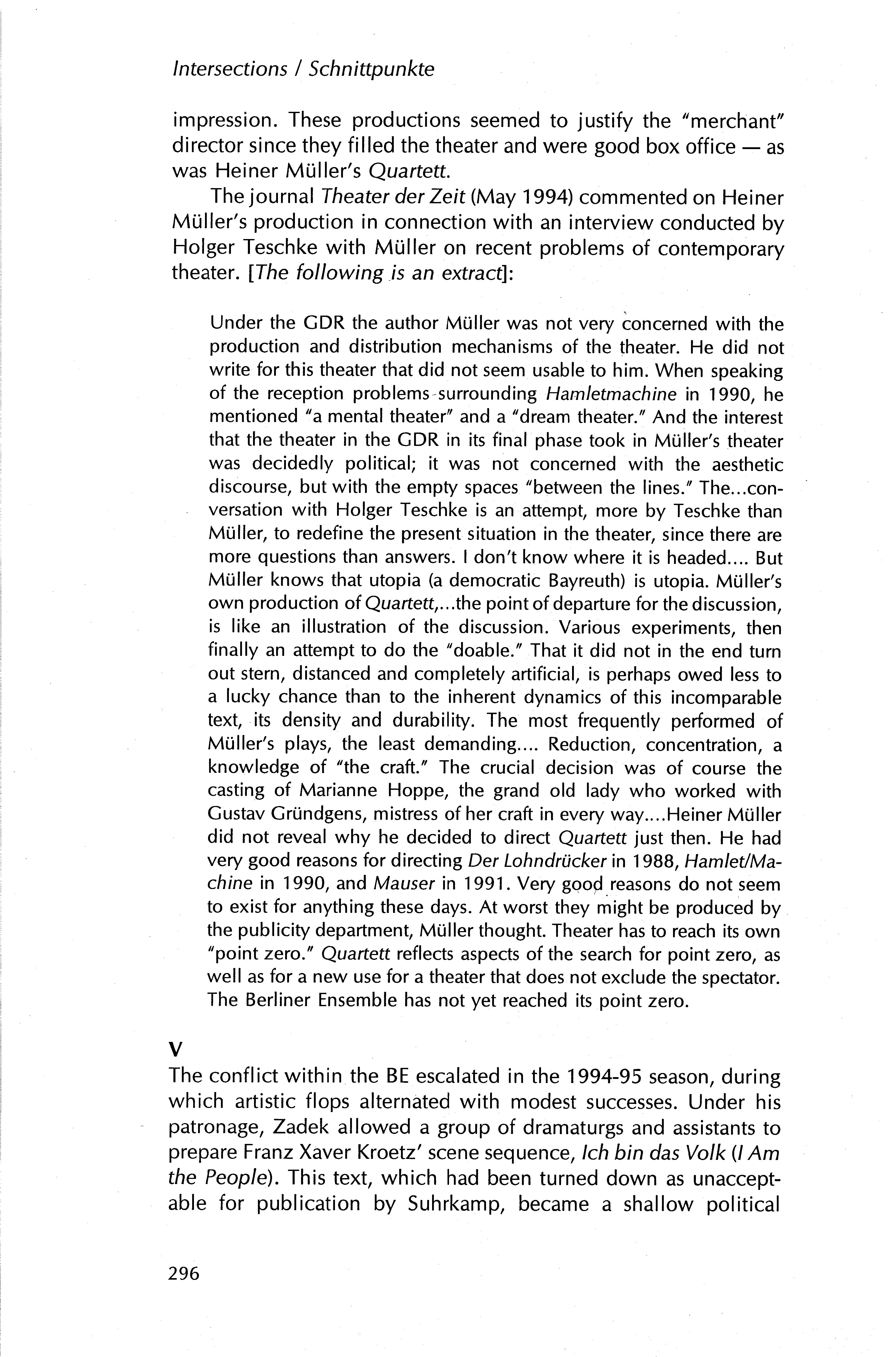 Intersections / Schnittpunkte

impression. These productions seemed to justify the "merchant" director since they filled the theater and were good box office — as was Heiner Müller's Quartett.

The journal Theater der Zeit (May 1994) commented on Heiner Müller's production in connection with an interview conducted by Holger Teschke with Müller on recent problems of contemporary theater. [The following is an extract]:

Under the GDR the author Müller was not very concerned with the production and distribution mechanisms of the theater. He did not write for this theater that did not seem usable to him. When speaking of the reception problems surrounding Hamletmachine in 1990, he mentioned "a mental theater" and a "dream theater." And the interest that the theater in the GDR in its final phase took in Müller's theater was decidedly political; it was not concerned with the aesthetic discourse, but with the empty spaces "between the lines." The...conversation with Holger Teschke is an attempt, more by Teschke than Müller, to redefine the present situation in the theater, since there are more questions than answers. I don't know where it is headed.... But Müller knows that utopia (a democratic Bayreuth) is utopia. Müller's own production of Quartett,...the point of departure for the discussion, is like an illustration of the discussion. Various experiments, then finally an attempt to do the "doable." That it did not in the end turn out stern, distanced and completely artificial, is perhaps owed less to a lucky chance than to the inherent dynamics of this incomparable text, its density and durability. The most frequently performed of Müller's plays, the least demanding.... Reduction, concentration, a knowledge of "the craft." The crucial decision was of course the casting of Marianne Hoppe, the grand old lady who worked with Gustav Gründgens, mistress of her craft in every way....Heiner Müller did not reveal why he decided to direct Quartett just then. He had very good reasons for directing Der Lohndrücker in 1988, Hamlet/Machine in 1990, and Mauser in 1991. Very good reasons do not seem to exist for anything these days. At worst they might be produced by the publicity department, Müller thought. Theater has to reach its own "point zero." Quartett reflects aspects of the search for point zero, as well as for a new use for a theater that does not exclude the spectator. The Berliner Ensemble has not yet reached its point zero.

V
The conflict within the BE escalated in the 1994-95 season, during which artistic flops alternated with modest successes. Under his patronage, Zadek allowed a group of dramaturgs and assistants to prepare Franz Xaver Kroetz' scene sequence, Ich bin das Volk (I Am the People). This text, which had been turned down as unacceptable for publication by Suhrkamp, became a shallow political

296